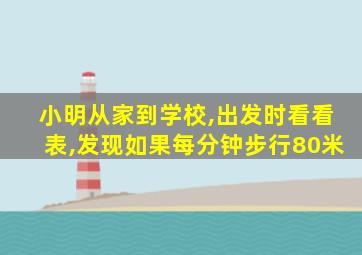 小明从家到学校,出发时看看表,发现如果每分钟步行80米